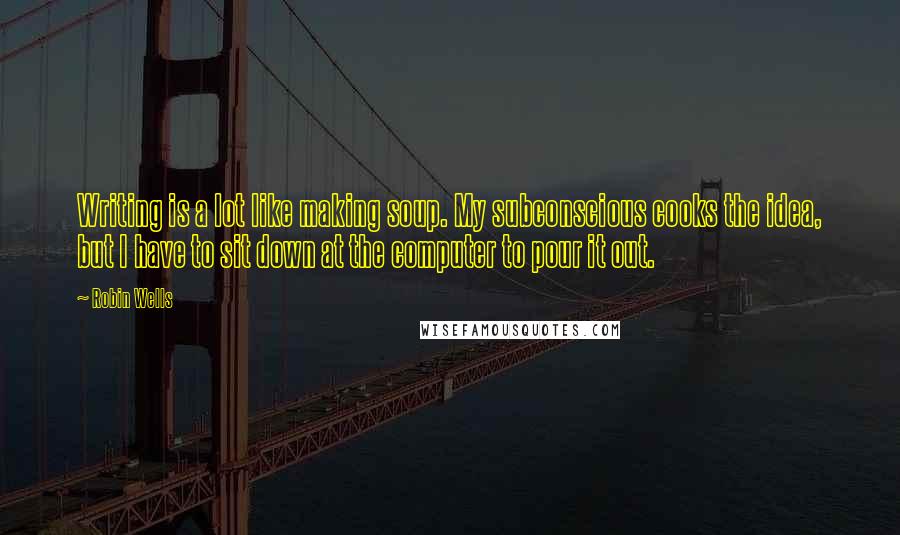 Writing is a lot like making soup. My subconscious cooks the idea, but I have to sit down at the computer to pour it out.

~ Robin Wells

WISEFAMOUSQUOTES.COM